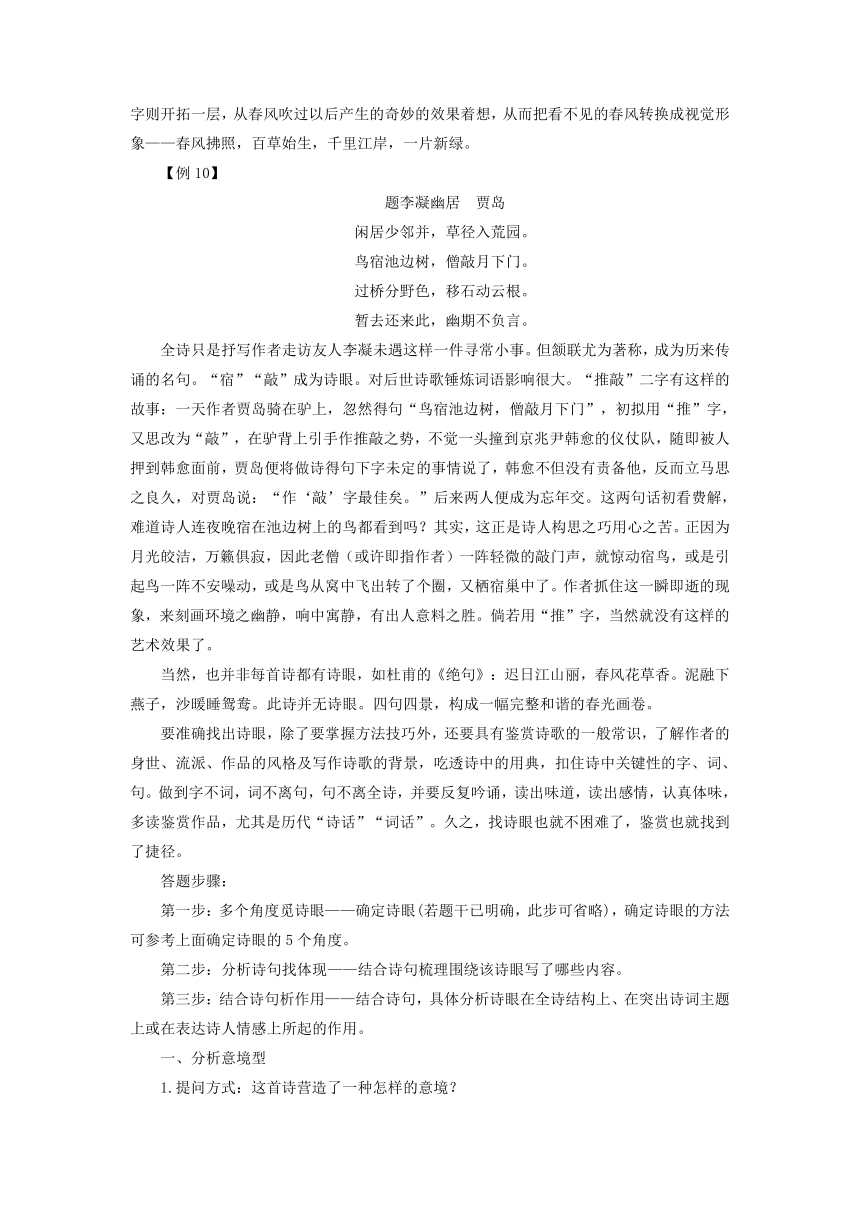 字则开拓一层，从春风吹过以后产生的奇妙的效果着想，从而把看不见的春风转换成视觉形象——春风拂照，百草始生，千里江岸，一片新绿。

【例 10】

题李凝幽居　贾岛

闲居少邻并，草径入荒园。

鸟宿池边树，僧敲月下门。

过桥分野色，移石动云根。

暂去还来此，幽期不负言。

全诗只是抒写作者走访友人李凝未遇这样一件寻常小事。但颔联尤为著称，成为历来传诵的名句。“宿”“敲”成为诗眼。对后世诗歌锤炼词语影响很大。“推敲”二字有这样的故事：一天作者贾岛骑在驴上，忽然得句“鸟宿池边树，僧敲月下门”，初拟用“推”字，又思改为“敲”，在驴背上引手作推敲之势，不觉一头撞到京兆尹韩愈的仪仗队，随即被人押到韩愈面前，贾岛便将做诗得句下字未定的事情说了，韩愈不但没有责备他，反而立马思之良久，对贾岛说：“作‘敲’字最佳矣。”后来两人便成为忘年交。这两句话初看费解，难道诗人连夜晚宿在池边树上的鸟都看到吗？其实，这正是诗人构思之巧用心之苦。正因为月光皎洁，万籁俱寂，因此老僧（或许即指作者）一阵轻微的敲门声，就惊动宿鸟，或是引起鸟一阵不安噪动，或是鸟从窝中飞出转了个圈，又栖宿巢中了。作者抓住这一瞬即逝的现象，来刻画环境之幽静，响中寓静，有出人意料之胜。倘若用“推”字，当然就没有这样的艺术效果了。

当然，也并非每首诗都有诗眼，如杜甫的《绝句》：迟日江山丽，春风花草香。泥融下燕子，沙暖睡鸳鸯。此诗并无诗眼。四句四景，构成一幅完整和谐的春光画卷。

要准确找出诗眼，除了要掌握方法技巧外，还要具有鉴赏诗歌的一般常识，了解作者的身世、流派、作品的风格及写作诗歌的背景，吃透诗中的用典，扣住诗中关键性的字、词、句。做到字不词，词不离句，句不离全诗，并要反复吟诵，读出味道，读出感情，认真体味，多读鉴赏作品，尤其是历代“诗话”“词话”。久之，找诗眼也就不困难了，鉴赏也就找到了捷径。

答题步骤：

第一步：多个角度觅诗眼——确定诗眼(若题干已明确，此步可省略)，确定诗眼的方法可参考上面确定诗眼的 5 个角度。

第二步：分析诗句找体现——结合诗句梳理围绕该诗眼写了哪些内容。

第三步：结合诗句析作用——结合诗句，具体分析诗眼在全诗结构上、在突出诗词主题上或在表达诗人情感上所起的作用。

一、分析意境型

1.提问方式：这首诗营造了一种怎样的意境？